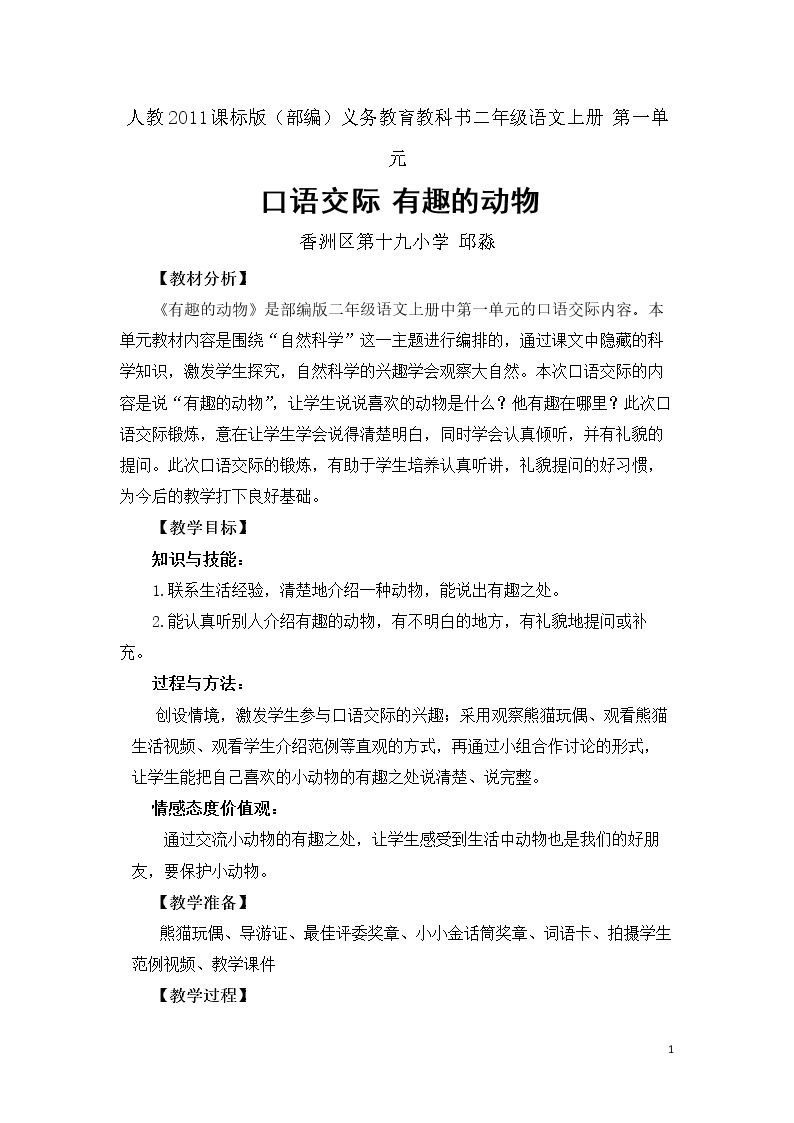 人教2011课标版（部编）义务教育教科书二年级语文上册 第一单元

口语交际 有趣的动物

香洲区第十九小学 邱淼

【教材分析】

《有趣的动物》是部编版二年级语文上册中第一单元的口语交际内容。本单元教材内容是围绕“自然科学”这一主题进行编排的，通过课文中隐藏的科学知识，激发学生探究，自然科学的兴趣学会观察大自然。本次口语交际的内容是说“有趣的动物”，让学生说说喜欢的动物是什么？他有趣在哪里？此次口语交际锻炼，意在让学生学会说得清楚明白，同时学会认真倾听，并有礼貌的提问。此次口语交际的锻炼，有助于学生培养认真听讲，礼貌提问的好习惯，为今后的教学打下良好基础。

【教学目标】

知识与技能：

1.联系生活经验，清楚地介绍一种动物，能说出有趣之处。

2.能认真听别人介绍有趣的动物，有不明白的地方，有礼貌地提问或补充。

过程与方法：

创设情境，激发学生参与口语交际的兴趣；采用观察熊猫玩偶、观看熊猫生活视频、观看学生介绍范例等直观的方式，再通过小组合作讨论的形式，让学生能把自己喜欢的小动物的有趣之处说清楚、说完整。

情感态度价值观：

通过交流小动物的有趣之处，让学生感受到生活中动物也是我们的好朋友，要保护小动物。

【教学准备】

熊猫玩偶、导游证、最佳评委奖章、小小金话筒奖章、词语卡、拍摄学生范例视频、教学课件

【教学过程】

1